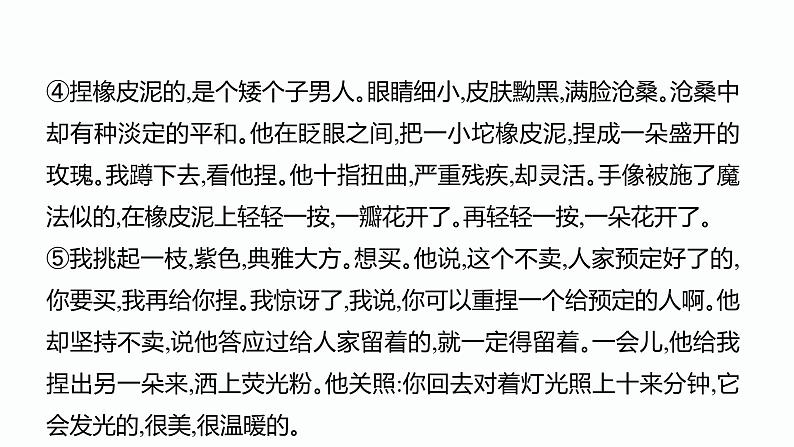 ④捏橡皮泥的,是个矮个子男人。眼睛细小,皮肤黝黑,满脸沧桑。沧桑中却有种淡定的平和。他在眨眼之间,把一小坨橡皮泥,捏成一朵盛开的玫瑰。我蹲下去,看他捏。他十指扭曲,严重残疾,却灵活。手像被施了魔法似的,在橡皮泥上轻轻一按,一瓣花开了。再轻轻一按,一朵花开了。

⑤我挑起一枝,紫色,典雅大方。想买。他说,这个不卖,人家预定好了的,你要买,我再给你捏。我惊讶了,我说,你可以重捏一个给预定的人啊。他却坚持不卖,说他答应过给人家留着的,就一定得留着。一会儿,他给我捏出另一朵来,洒上荧光粉。他关照:你回去对着灯光照上十来分钟,它会发光的,很美,很温暖的。